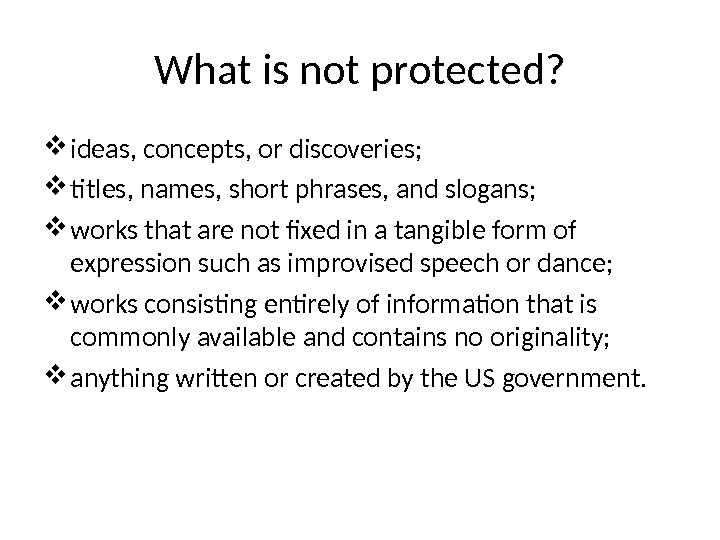 What is not protected?

❖ ideas, concepts, or discoveries;

❖ titles, names, short phrases, and slogans;

❖ works that are not fixed in a tangible form of expression such as improvised speech or dance;

❖ works consisting entirely of information that is commonly available and contains no originality;

❖ anything written or created by the US government.